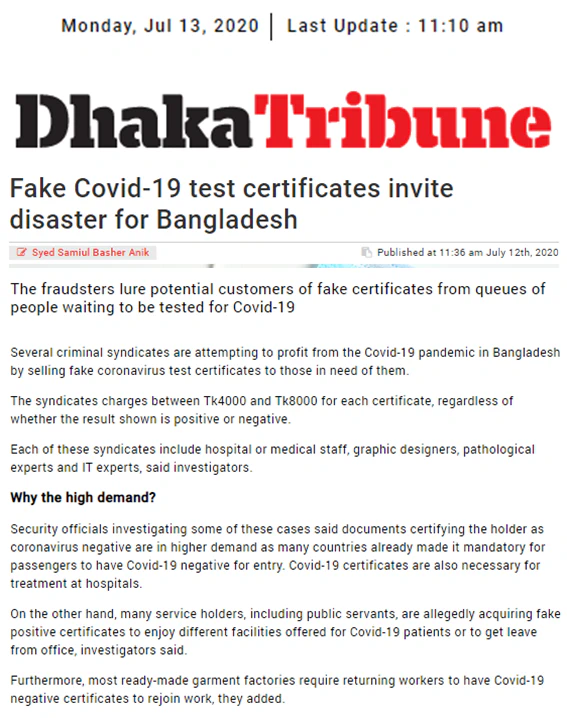 Monday, Jul 13, 2020 | Last Update : 11:10 am

DhakaTribune

Fake Covid-19 test certificates invite disaster for Bangladesh

Syed Samiul Basher Anik

Published at 11:36 am July 12th, 2020

The fraudsters lure potential customers of fake certificates from queues of people waiting to be tested for Covid-19

Several criminal syndicates are attempting to profit from the Covid-19 pandemic in Bangladesh by selling fake coronavirus test certificates to those in need of them.

The syndicates charges between Tk4000 and Tk8000 for each certificate, regardless of whether the result shown is positive or negative.

Each of these syndicates include hospital or medical staff, graphic designers, pathological experts and IT experts, said investigators.

Why the high demand?

Security officials investigating some of these cases said documents certifying the holder as coronavirus negative are in higher demand as many countries already made it mandatory for passengers to have Covid-19 negative for entry. Covid-19 certificates are also necessary for treatment at hospitals.

On the other hand, many service holders, including public servants, are allegedly acquiring fake positive certificates to enjoy different facilities offered for Covid-19 patients or to get leave from office, investigators said.

Furthermore, most ready-made garment factories require returning workers to have Covid-19 negative certificates to rejoin work, they added.